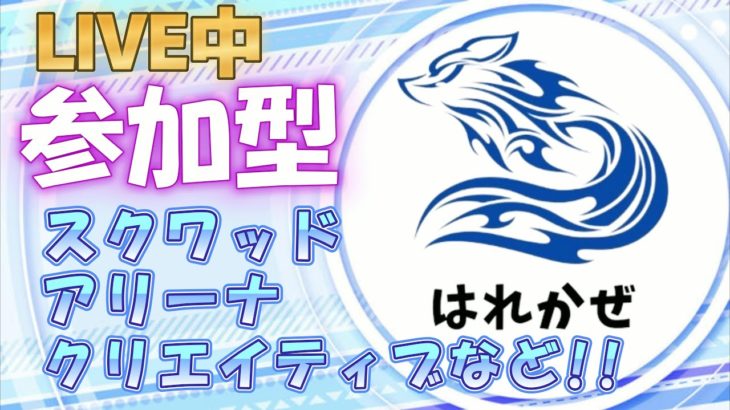 LIVE中
参加型
スクワッド
アリーナ
クリエイティブなど!!

はれかぜ